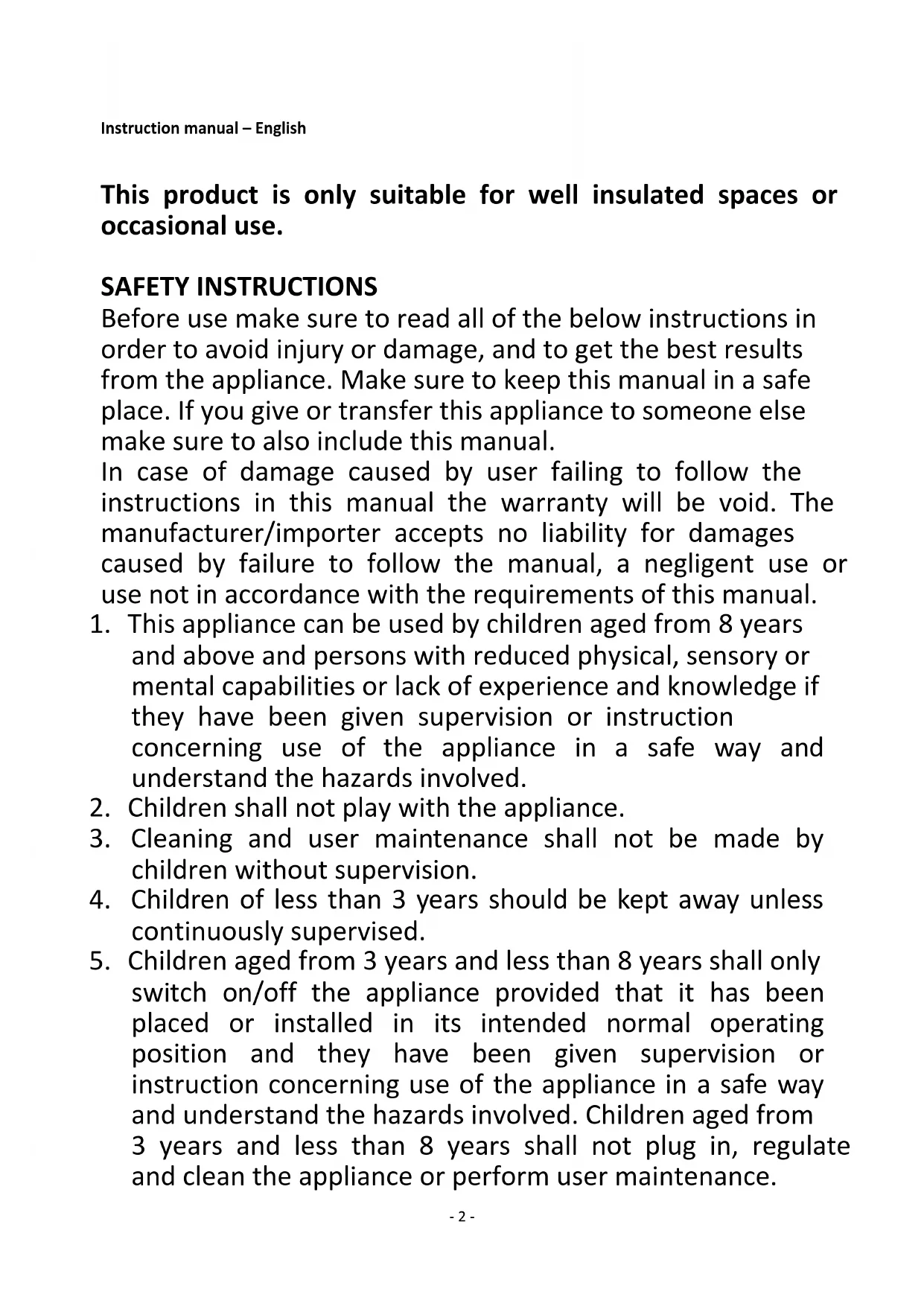 Instruction manual – English

This product is only suitable for well insulated spaces or occasional use.

SAFETY INSTRUCTIONS
Before use make sure to read all of the below instructions in order to avoid injury or damage, and to get the best results from the appliance. Make sure to keep this manual in a safe place. If you give or transfer this appliance to someone else make sure to also include this manual.
In case of damage caused by user failing to follow the instructions in this manual the warranty will be void. The manufacturer/importer accepts no liability for damages caused by failure to follow the manual, a negligent use or use not in accordance with the requirements of this manual.
1. This appliance can be used by children aged from 8 years and above and persons with reduced physical, sensory or mental capabilities or lack of experience and knowledge if they have been given supervision or instruction concerning use of the appliance in a safe way and understand the hazards involved.
2. Children shall not play with the appliance.
3. Cleaning and user maintenance shall not be made by children without supervision.
4. Children of less than 3 years should be kept away unless continuously supervised.
5. Children aged from 3 years and less than 8 years shall only switch on/off the appliance provided that it has been placed or installed in its intended normal operating position and they have been given supervision or instruction concerning use of the appliance in a safe way and understand the hazards involved. Children aged from 3 years and less than 8 years shall not plug in, regulate and clean the appliance or perform user maintenance.

- 2 -